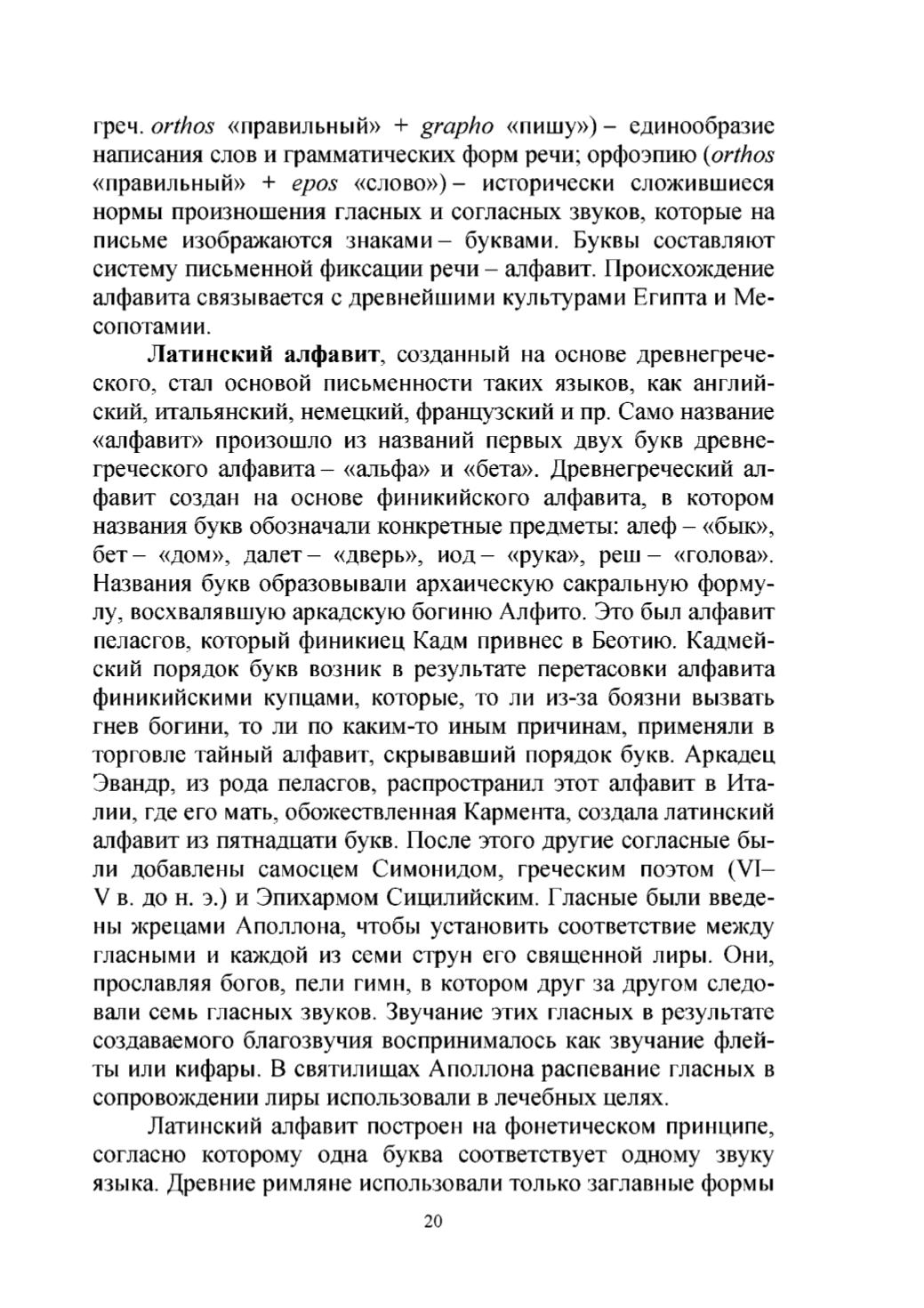 греч. orthos «правильный» + grapho «пишу») – единообразие написания слов и грамматических форм речи; орфоэпию (orthos «правильный» + epos «слово») – исторически сложившиеся нормы произношения гласных и согласных звуков, которые на письме изображаются знаками – буквами. Буквы составляют систему письменной фиксации речи – алфавит. Происхождение алфавита связывается с древнейшими культурами Египта и Месопотамии.

Латинский алфавит, созданный на основе древнегреческого, стал основой письменности таких языков, как английский, итальянский, немецкий, французский и пр. Само название «алфавит» произошло из названий первых двух букв древнегреческого алфавита – «альфа» и «бета». Древнегреческий алфавит создан на основе финикийского алфавита, в котором названия букв обозначали конкретные предметы: алеф – «бык», бет – «дом», далет – «дверь», иод – «рука», реш – «голова». Названия букв образовывали архаическую сакральную формулу, восхвалявшую аркадскую богиню Алфито. Это был алфавит пеласгов, который финикиец Кадм привнес в Беотию. Кадмейский порядок букв возник в результате перетасовки алфавита финикийскими купцами, которые, то ли из-за боязни вызвать гнев богини, то ли по каким-то иным причинам, применяли в торговле тайный алфавит, скрывавший порядок букв. Аркадец Эвандр, из рода пеласгов, распространил этот алфавит в Италии, где его мать, обожествленная Кармента, создала латинский алфавит из пятнадцати букв. После этого другие согласные были добавлены самосцем Симонидом, греческим поэтом (VI–V в. до н. э.) и Эпихармом Сицилийским. Гласные были введены жрецами Аполлона, чтобы установить соответствие между гласными и каждой из семи струн его священной лиры. Они, прославляя богов, пели гимн, в котором друг за другом следовали семь гласных звуков. Звучание этих гласных в результате создаваемого благозвучия воспринималось как звучание флейты или кифары. В святилищах Аполлона распевание гласных в сопровождении лиры использовали в лечебных целях.

Латинский алфавит построен на фонетическом принципе, согласно которому одна буква соответствует одному звуку языка. Древние римляне использовали только заглавные формы

20